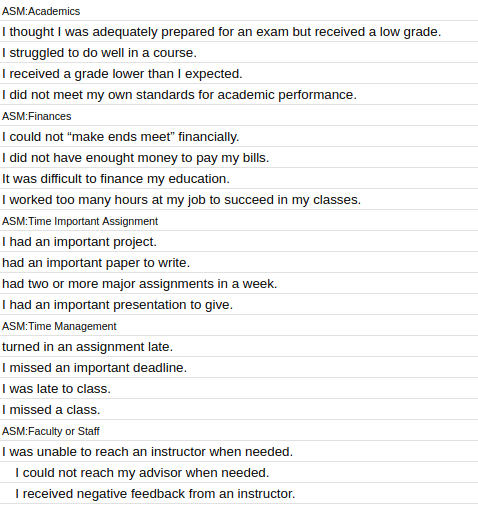 ASM:Academics

I thought I was adequately prepared for an exam but received a low grade.

I struggled to do well in a course.

I received a grade lower than I expected.

I did not meet my own standards for academic performance.

ASM:Finances

I could not “make ends meet” financially.

I did not have enought money to pay my bills.

It was difficult to finance my education.

I worked too many hours at my job to succeed in my classes.

ASM:Time Important Assignment

I had an important project.

had an important paper to write.

had two or more major assignments in a week.

I had an important presentation to give.

ASM:Time Management

turned in an assignment late.

I missed an important deadline.

I was late to class.

I missed a class.

ASM:Faculty or Staff

I was unable to reach an instructor when needed.

I could not reach my advisor when needed.

I received negative feedback from an instructor.